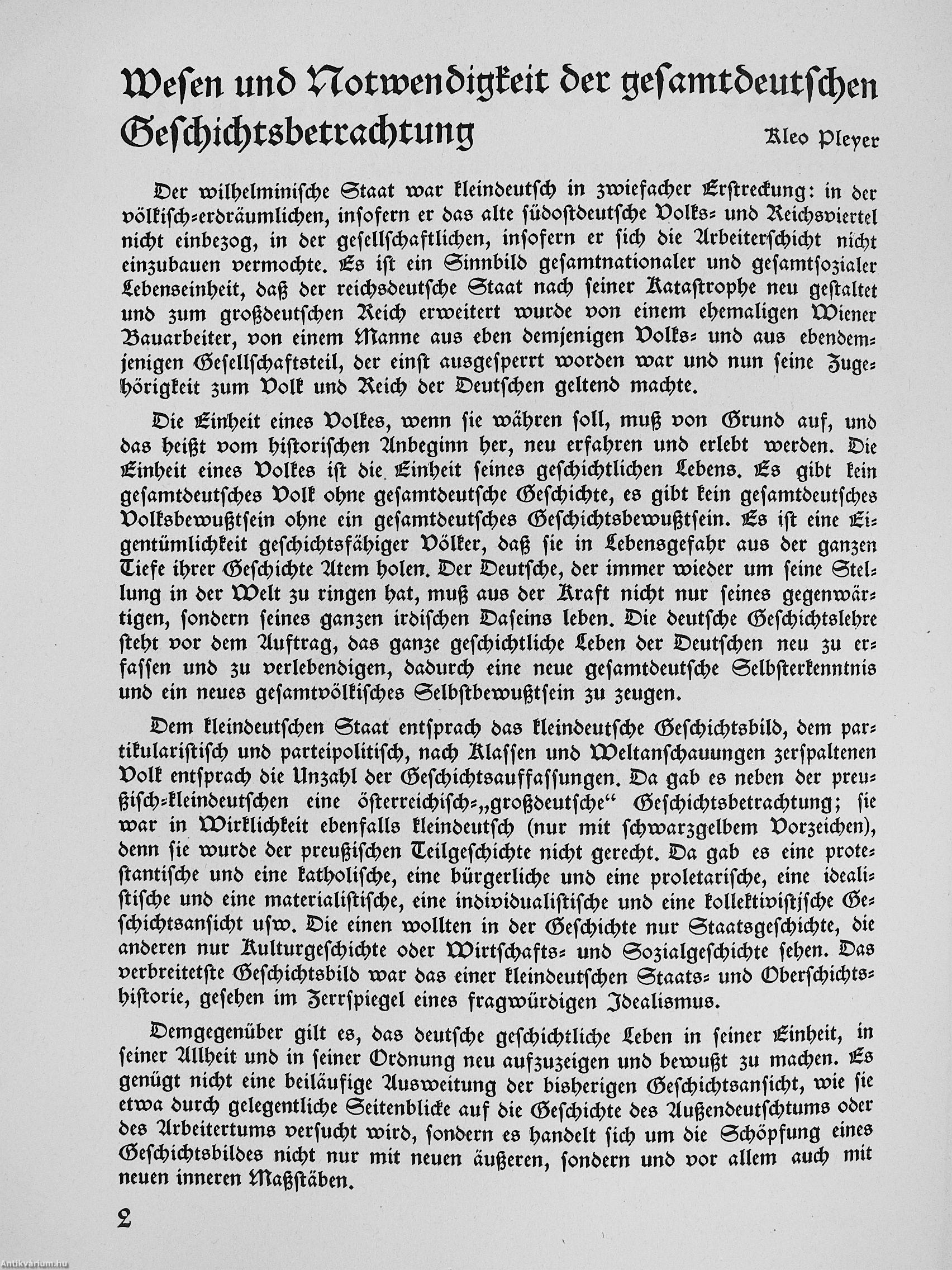 Wesen und Notwendigkeit der gesamtdeutschen Geschichtsbetrachtung

Kleo Pleyer

Der wilhelminische Staat war kleindeutsch in zwiefacher Erstreckung: in der völkisch-erdräumlichen, insofern er das alte südostdeutsche Volks- und Reichsviertel nicht einbezog, in der gesellschaftlichen, insofern er sich die Arbeiterschicht nicht einzubauen vermochte. Es ist ein Sinnbild gesamtnationaler und gesamtsozialer Lebenseinheit, daß der reichsdeutsche Staat nach seiner Katastrophe neu gestaltet und zum großdeutschen Reich erweitert wurde von einem ehemaligen Wiener Bauarbeiter, von einem Manne aus eben demjenigen Volks- und aus ebendemjenigen Gesellschaftsteil, der einst ausgesperrt worden war und nun seine Zugehörigkeit zum Volk und Reich der Deutschen geltend machte.

Die Einheit eines Volkes, wenn sie währen soll, muß von Grund auf, und das heißt vom historischen Anbeginn her, neu erfahren und erlebt werden. Die Einheit eines Volkes ist die Einheit seines geschichtlichen Lebens. Es gibt kein gesamtdeutsches Volk ohne gesamtdeutsche Geschichte, es gibt kein gesamtdeutsches Volksbewußtsein ohne ein gesamtdeutsches Geschichtsbewußtsein. Es ist eine Eigentümlichkeit geschichtsfähiger Völker, daß sie in Lebensgefahr aus der ganzen Tiefe ihrer Geschichte Atem holen. Der Deutsche, der immer wieder um seine Stellung in der Welt zu ringen hat, muß aus der Kraft nicht nur seines gegenwärtigen, sondern seines ganzen irdischen Daseins leben. Die deutsche Geschichtslehre steht vor dem Auftrag, das ganze geschichtliche Leben der Deutschen neu zu erfassen und zu verlebendigen, dadurch eine neue gesamtdeutsche Selbsterkenntnis und ein neues gesamtvölkisches Selbstbewußtsein zu zeugen.

Dem kleindeutschen Staat entsprach das kleindeutsche Geschichtsbild, dem partikularistisch und parteipolitisch, nach Klassen und Weltanschauungen zerspaltenen Volk entsprach die Unzahl der Geschichtsauffassungen. Da gab es neben der preußisch-kleindeutschen eine österreichisch-„großdeutsche“ Geschichtsbetrachtung; sie war in Wirklichkeit ebenfalls kleindeutsch (nur mit schwarzgelbem Vorzeichen), denn sie wurde der preußischen Teilgeschichte nicht gerecht. Da gab es eine protestantische und eine katholische, eine bürgerliche und eine proletarische, eine idealistische und eine materialistische, eine individualistische und eine kollektivistische Geschichtsansicht usw. Die einen wollten in der Geschichte nur Staatsgeschichte, die anderen nur Kulturgeschichte oder Wirtschafts- und Sozialgeschichte sehen. Das verbreitetste Geschichtsbild war das einer kleindeutschen Staats- und Oberschichtshistorie, gesehen im Zerrspiegel eines fragwürdigen Idealismus.

Demgegenüber gilt es, das deutsche geschichtliche Leben in seiner Einheit, in seiner Allheit und in seiner Ordnung neu aufzuzeigen und bewußt zu machen. Es genügt nicht eine beiläufige Ausweitung der bisherigen Geschichtsansicht, wie sie etwa durch gelegentliche Seitenblicke auf die Geschichte des Außendeutschtums oder des Arbeitertums versucht wird, sondern es handelt sich um die Schöpfung eines Geschichtsbildes nicht nur mit neuen äußeren, sondern und vor allem auch mit neuen inneren Maßstäben.

2

Antikvarium.hu